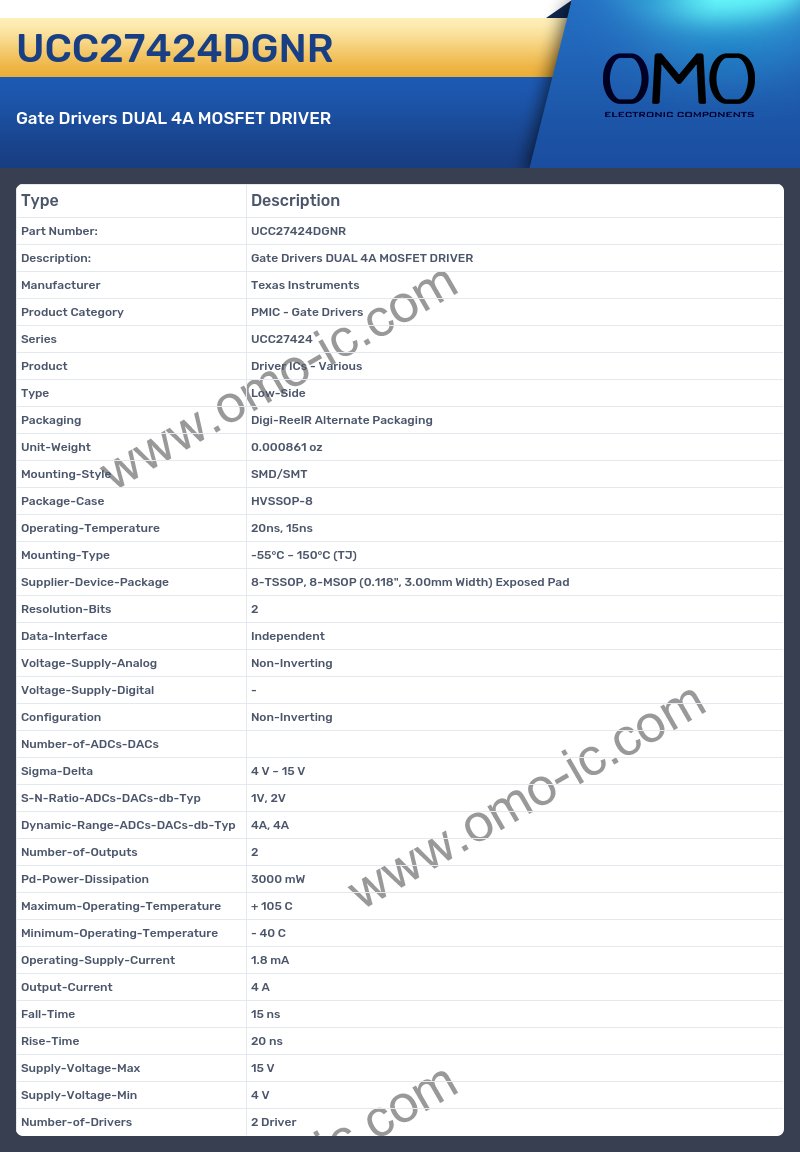 UCC27424DGNR

Gate Drivers DUAL 4A MOSFET DRIVER

OMO
ELECTRONIC COMPONENTS

| Type | Description |
|---|---|
| Part Number: | UCC27424DGNR |
| Description: | Gate Drivers DUAL 4A MOSFET DRIVER |
| Manufacturer | Texas Instruments |
| Product Category | PMIC - Gate Drivers |
| Series | UCC27424 |
| Product | Driver ICs - Various |
| Type | Low-Side |
| Packaging | Digi-ReelR Alternate Packaging |
| Unit-Weight | 0.000861 oz |
| Mounting-Style | SMD/SMT |
| Package-Case | HVSSOP-8 |
| Operating-Temperature | 20ns, 15ns |
| Mounting-Type | -55°C ~ 150°C (TJ) |
| Supplier-Device-Package | 8-TSSOP, 8-MSOP (0.118", 3.00mm Width) Exposed Pad |
| Resolution-Bits | 2 |
| Data-Interface | Independent |
| Voltage-Supply-Analog | Non-Inverting |
| Voltage-Supply-Digital | - |
| Configuration | Non-Inverting |
| Number-of-ADCs-DACs | |
| Sigma-Delta | 4 V ~ 15 V |
| S-N-Ratio-ADCs-DACs-db-Typ | 1V, 2V |
| Dynamic-Range-ADCs-DACs-db-Typ | 4A, 4A |
| Number-of-Outputs | 2 |
| Pd-Power-Dissipation | 3000 mW |
| Maximum-Operating-Temperature | + 105 C |
| Minimum-Operating-Temperature | - 40 C |
| Operating-Supply-Current | 1.8 mA |
| Output-Current | 4 A |
| Fall-Time | 15 ns |
| Rise-Time | 20 ns |
| Supply-Voltage-Max | 15 V |
| Supply-Voltage-Min | 4 V |
| Number-of-Drivers | 2 Driver |

www.omo-ic.com
www.omo-ic.com
ic.com